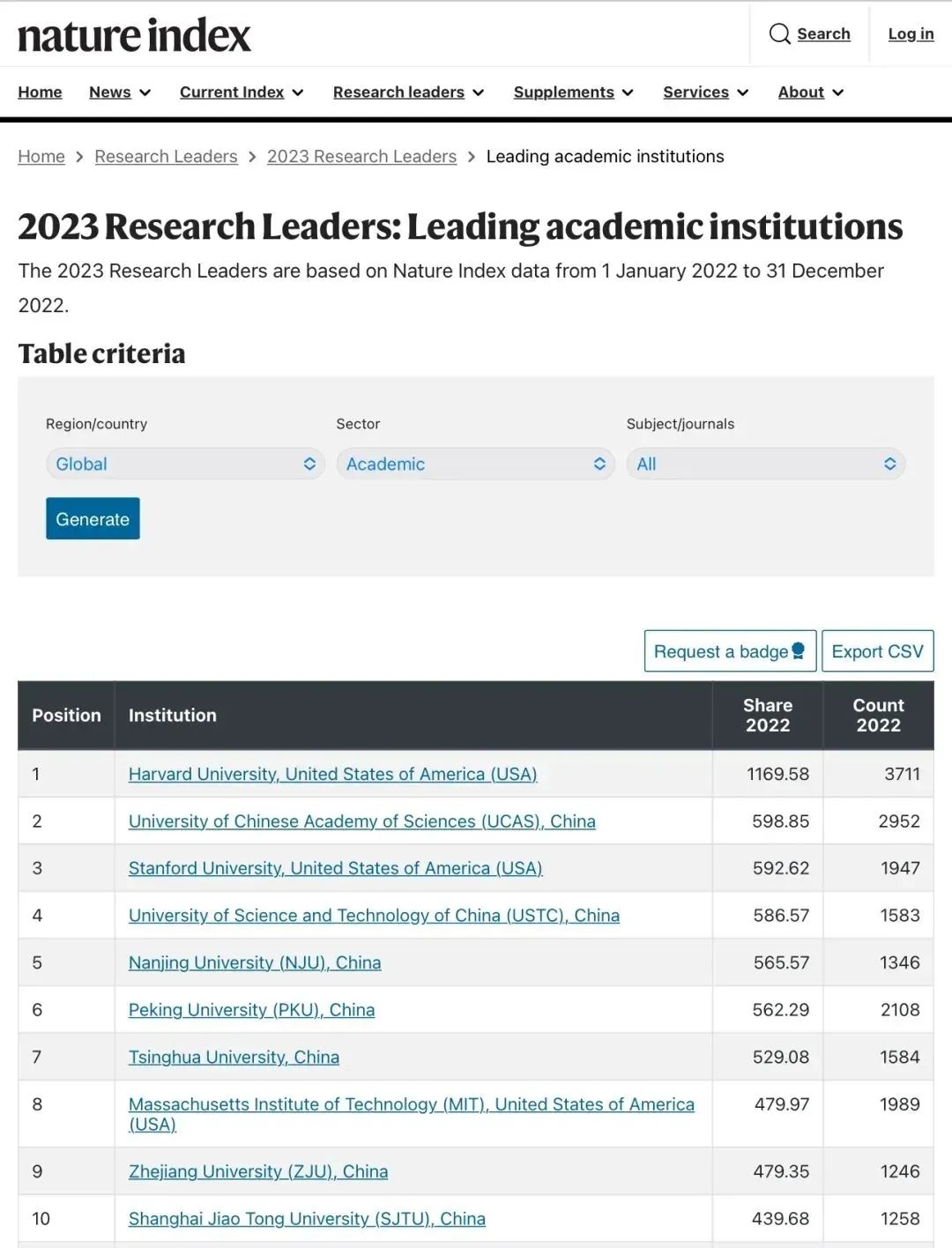 nature index

Search Log in

Home News Current Index Research leaders Supplements Services About

Home > Research Leaders > 2023 Research Leaders > Leading academic institutions

2023 Research Leaders: Leading academic institutions

The 2023 Research Leaders are based on Nature Index data from 1 January 2022 to 31 December 2022.

Table criteria

Region/country
Global

Sector
Academic

Subject/journals
All

Generate

Request a badge Export CSV

| Position | Institution | Share 2022 | Count 2022 |
|---|---|---|---|
| 1 | Harvard University, United States of America (USA) | 1169.58 | 3711 |
| 2 | University of Chinese Academy of Sciences (UCAS), China | 598.85 | 2952 |
| 3 | Stanford University, United States of America (USA) | 592.62 | 1947 |
| 4 | University of Science and Technology of China (USTC), China | 586.57 | 1583 |
| 5 | Nanjing University (NJU), China | 565.57 | 1346 |
| 6 | Peking University (PKU), China | 562.29 | 2108 |
| 7 | Tsinghua University, China | 529.08 | 1584 |
| 8 | Massachusetts Institute of Technology (MIT), United States of America (USA) | 479.97 | 1989 |
| 9 | Zhejiang University (ZJU), China | 479.35 | 1246 |
| 10 | Shanghai Jiao Tong University (SJTU), China | 439.68 | 1258 |